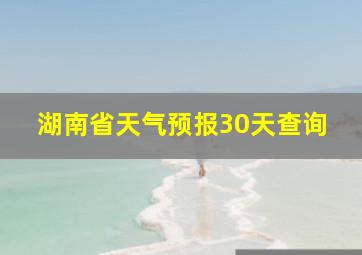 湖南省天气预报30天查询